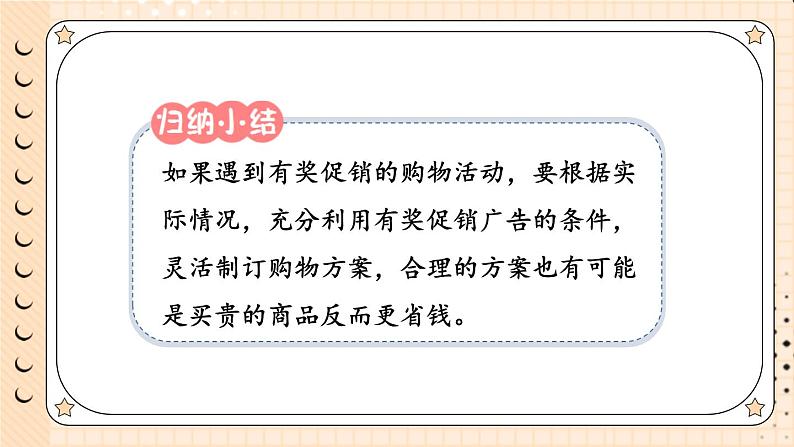 归纳小结

如果遇到有奖促销的购物活动，要根据实际情况，充分利用有奖促销广告的条件，灵活制订购物方案，合理的方案也有可能是买贵的商品反而更省钱。